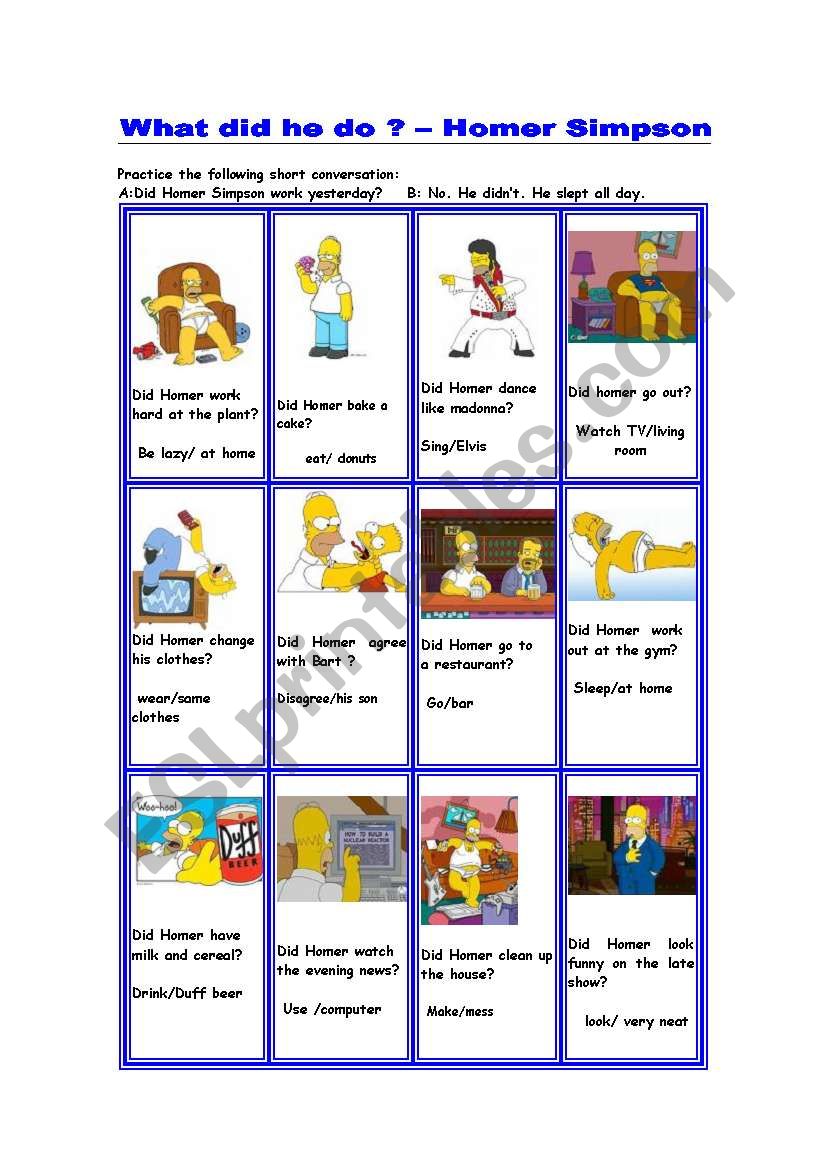 What did he do ? – Homer Simpson

Practice the following short conversation:
A:Did Homer Simpson work yesterday?  B: No. He didn't. He slept all day.

| | | | |
|---|---|---|---|
| Did Homer work hard at the plant? Be lazy/ at home | Did Homer bake a cake? eat/ donuts | Did Homer dance like madonna? Sing/Elvis | Did homer go out? Watch TV/living room |
| Did Homer change his clothes? wear/same clothes | Did Homer agree with Bart ? Disagree/his son | Did Homer go to a restaurant? Go/bar | Did Homer work out at the gym? Sleep/at home |
| Woo-hoo! Duff BEER Did Homer have milk and cereal? Drink/Duff beer | HOW TO BUILD A NUCLEAR REACTOR Did Homer watch the evening news? Use /computer | Did Homer clean up the house? Make/mess | Did Homer look funny on the late show? look/ very neat |

ESLprintables.com